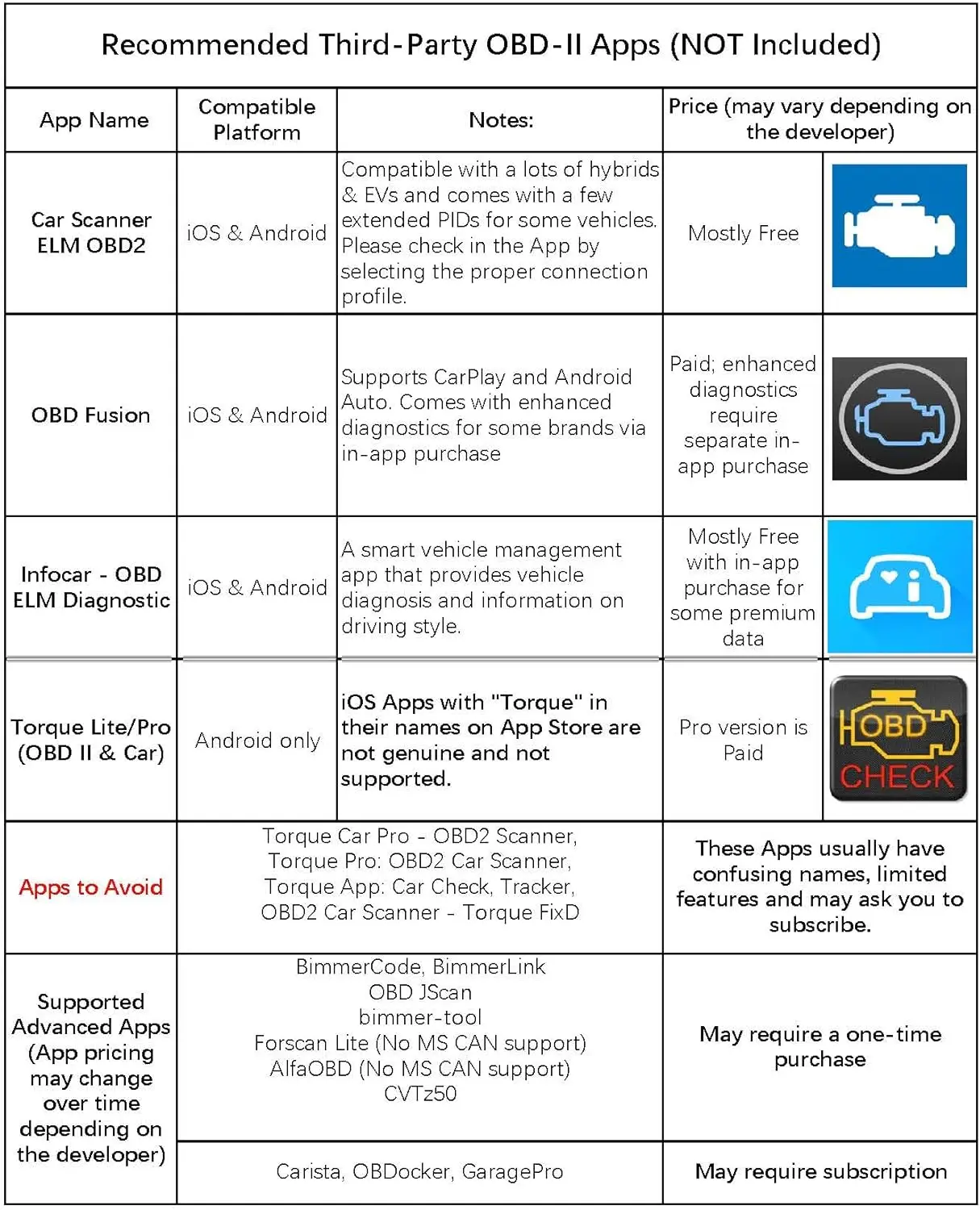 Recommended Third-Party OBD-II Apps (NOT Included)

| App Name | Compatible Platform | Notes: | Price (may vary depending on the developer) | |
|---|---|---|---|---|
| Car Scanner ELM OBD2 | iOS & Android | Compatible with a lots of hybrids & EVs and comes with a few extended PIDs for some vehicles. Please check in the App by selecting the proper connection profile. | Mostly Free | |
| OBD Fusion | iOS & Android | Supports CarPlay and Android Auto. Comes with enhanced diagnostics for some brands via in-app purchase | Paid; enhanced diagnostics require separate in-app purchase | |
| Infocar - OBD ELM Diagnostic | iOS & Android | A smart vehicle management app that provides vehicle diagnosis and information on driving style. | Mostly Free with in-app purchase for some premium data | |
| Torque Lite/Pro (OBD II & Car) | Android only | iOS Apps with "Torque" in their names on App Store are not genuine and not supported. | Pro version is Paid | OBD CHECK |
| Apps to Avoid | Torque Car Pro - OBD2 Scanner, Torque Pro: OBD2 Car Scanner, Torque App: Car Check, Tracker, OBD2 Car Scanner - Torque FixD | | These Apps usually have confusing names, limited features and may ask you to subscribe. | |
| Supported Advanced Apps (App pricing may change over time depending on the developer) | BimmerCode, BimmerLink OBD JScan bimmer-tool Forscan Lite (No MS CAN support) AlfaOBD (No MS CAN support) CVTz50 | | May require a one-time purchase | |
| | Carista, OBDocker, GaragePro | | May require subscription | |